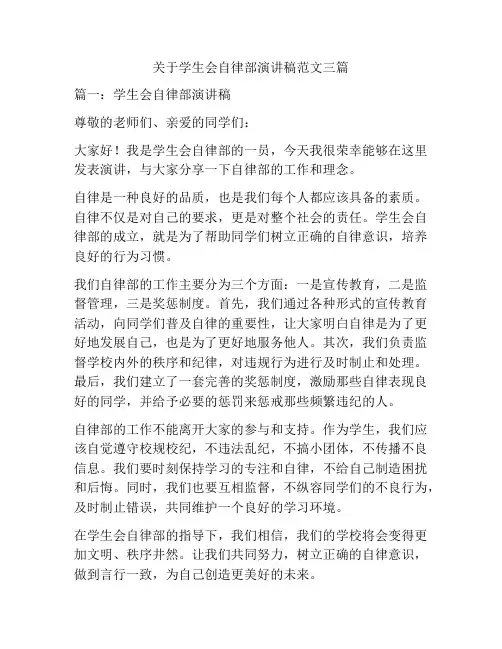 关于学生会自律部演讲稿范文三篇

篇一：学生会自律部演讲稿

尊敬的老师们、亲爱的同学们：

大家好！我是学生会自律部的一员，今天我很荣幸能够在这里发表演讲，与大家分享一下自律部的工作和理念。

自律是一种良好的品质，也是我们每个人都应该具备的素质。自律不仅是对自己的要求，更是对整个社会的责任。学生会自律部的成立，就是为了帮助同学们树立正确的自律意识，培养良好的行为习惯。

我们自律部的工作主要分为三个方面：一是宣传教育，二是监督管理，三是奖惩制度。首先，我们通过各种形式的宣传教育活动，向同学们普及自律的重要性，让大家明白自律是为了更好地发展自己，也是为了更好地服务他人。其次，我们负责监督学校内外的秩序和纪律，对违规行为进行及时制止和处理。最后，我们建立了一套完善的奖惩制度，激励那些自律表现良好的同学，并给予必要的惩罚来惩戒那些频繁违纪的人。

自律部的工作不能离开大家的参与和支持。作为学生，我们应该自觉遵守校规校纪，不违法乱纪，不搞小团体，不传播不良信息。我们要时刻保持学习的专注和自律，不给自己制造困扰和后悔。同时，我们也要互相监督，不纵容同学们的不良行为，及时制止错误，共同维护一个良好的学习环境。

在学生会自律部的指导下，我们相信，我们的学校将会变得更加文明、秩序井然。让我们共同努力，树立正确的自律意识，做到言行一致，为自己创造更美好的未来。